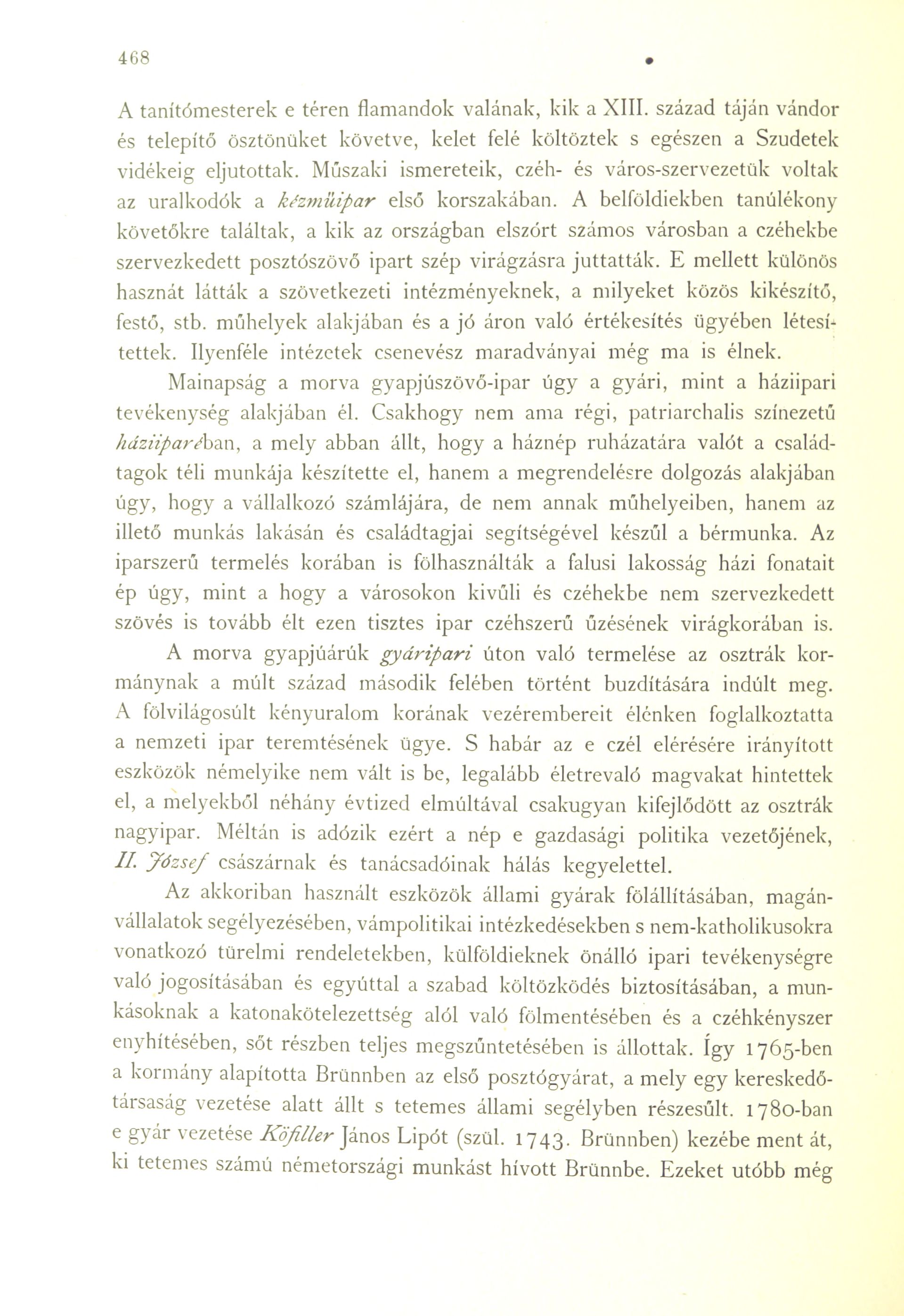 468

A tanítómesterek e téren flamandok valának, kik a XIII. század táján vándor és telepítő ösztönüket követve, kelet felé költöztek s egészen a Szudetek vidékeig eljutottak. Műszaki ismereteik, czéh- és város-szervezetük voltak az uralkodók a kézműipar első korszakában. A belföldiekben tanúlékony követőkre találtak, a kik az országban elszórt számos városban a czéhekbe szervezkedett posztószövő ipart szép virágzásra juttatták. E mellett különös hasznát látták a szövetkezeti intézményeknek, a milyeket közös kikészítő, festő, stb. műhelyek alakjában és a jó áron való értékesítés ügyében létesítettek. Ilyenféle intézetek csenevész maradványai még ma is élnek.

Mainapság a morva gyapjúszövő-ipar úgy a gyári, mint a háziipari tevékenység alakjában él. Csakhogy nem ama régi, patriarchalis színezetű háziiparéban, a mely abban állt, hogy a háznép ruházatára valót a családtagok téli munkája készítette el, hanem a megrendelésre dolgozás alakjában úgy, hogy a vállalkozó számlájára, de nem annak műhelyeiben, hanem az illető munkás lakásán és családtagjai segítségével készűl a bérmunka. Az iparszerű termelés korában is fölhasználták a falusi lakosság házi fonatait ép úgy, mint a hogy a városokon kivűli és czéhekbe nem szervezkedett szövés is tovább élt ezen tisztes ipar czéhszerű űzésének virágkorában is.

A morva gyapjúárúk gyáripari úton való termelése az osztrák kormánynak a múlt század második felében történt buzdítására indúlt meg. A fölvilágosúlt kényuralom korának vezérembereit élénken foglalkoztatta a nemzeti ipar teremtésének ügye. S habár az e czél elérésére irányított eszközök némelyike nem vált is be, legalább életrevaló magvakat hintettek el, a melyekből néhány évtized elmúltával csakugyan kifejlődött az osztrák nagyipar. Méltán is adózik ezért a nép e gazdasági politika vezetőjének, II. József császárnak és tanácsadóinak hálás kegyelettel.

Az akkoriban használt eszközök állami gyárak fölállításában, magánvállalatok segélyezésében, vámpolitikai intézkedésekben s nem-katholikusokra vonatkozó türelmi rendeletekben, külföldieknek önálló ipari tevékenységre való jogosításában és egyúttal a szabad költözködés biztosításában, a munkásoknak a katonakötelezettség alól való fölmentésében és a czéhkényszer enyhítésében, sőt részben teljes megszűntetésében is állottak. Így 1765-ben a kormány alapította Brünnben az első posztógyárat, a mely egy kereskedőtársaság vezetése alatt állt s tetemes állami segélyben részesűlt. 1780-ban e gyár vezetése Köfiller János Lipót (szül. 1743. Brünnben) kezébe ment át, ki tetemes számú németországi munkást hívott Brünnbe. Ezeket utóbb még